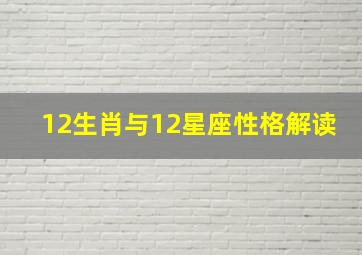 12生肖与12星座性格解读